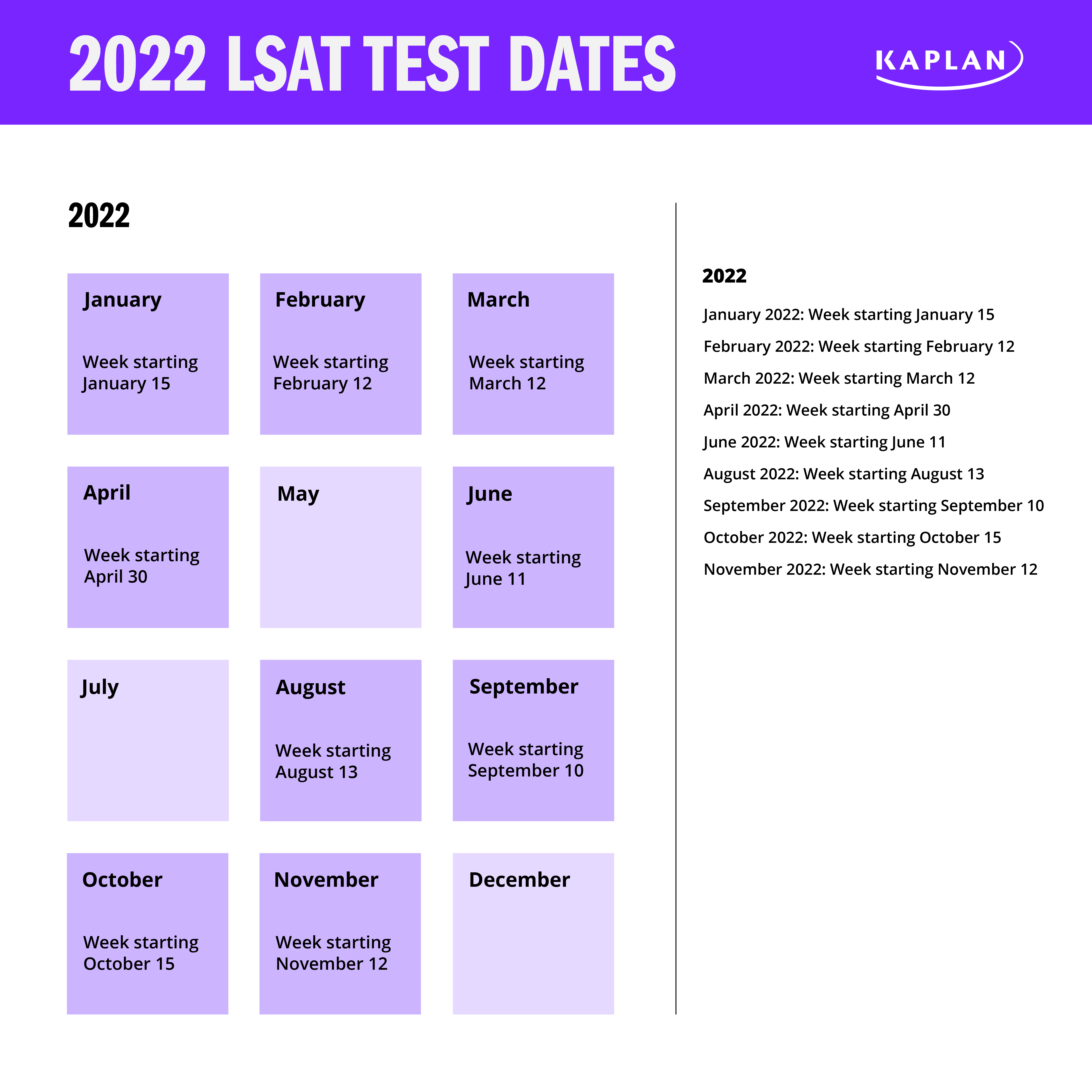 2022 LSAT TEST DATES

KAPLAN

2022

January

Week starting January 15

February

Week starting February 12

March

Week starting March 12

April

Week starting April 30

May

June

Week starting June 11

July

August

Week starting August 13

September

Week starting September 10

October

Week starting October 15

November

Week starting November 12

December

2022

January 2022: Week starting January 15

February 2022: Week starting February 12

March 2022: Week starting March 12

April 2022: Week starting April 30

June 2022: Week starting June 11

August 2022: Week starting August 13

September 2022: Week starting September 10

October 2022: Week starting October 15

November 2022: Week starting November 12